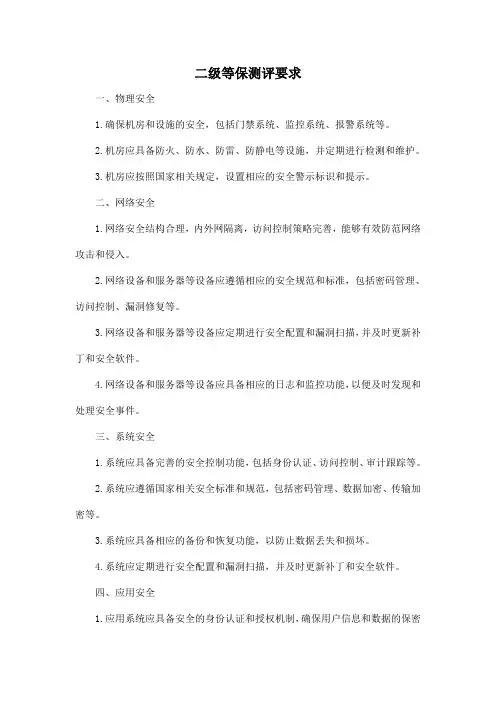 二级等保测评要求

一、物理安全

1. 确保机房和设施的安全，包括门禁系统、监控系统、报警系统等。

2. 机房应具备防火、防水、防雷、防静电等设施，并定期进行检测和维护。

3. 机房应按照国家相关规定，设置相应的安全警示标识和提示。

二、网络安全

1. 网络安全结构合理，内外网隔离，访问控制策略完善，能够有效防范网络攻击和侵入。

2. 网络设备和服务器等设备应遵循相应的安全规范和标准，包括密码管理、访问控制、漏洞修复等。

3. 网络设备和服务器等设备应定期进行安全配置和漏洞扫描，并及时更新补丁和安全软件。

4. 网络设备和服务器等设备应具备相应的日志和监控功能，以便及时发现和处理安全事件。

三、系统安全

1. 系统应具备完善的安全控制功能，包括身份认证、访问控制、审计跟踪等。

2. 系统应遵循国家相关安全标准和规范，包括密码管理、数据加密、传输加密等。

3. 系统应具备相应的备份和恢复功能，以防止数据丢失和损坏。

4. 系统应定期进行安全配置和漏洞扫描，并及时更新补丁和安全软件。

四、应用安全

1. 应用系统应具备安全的身份认证和授权机制，确保用户信息和数据的保密